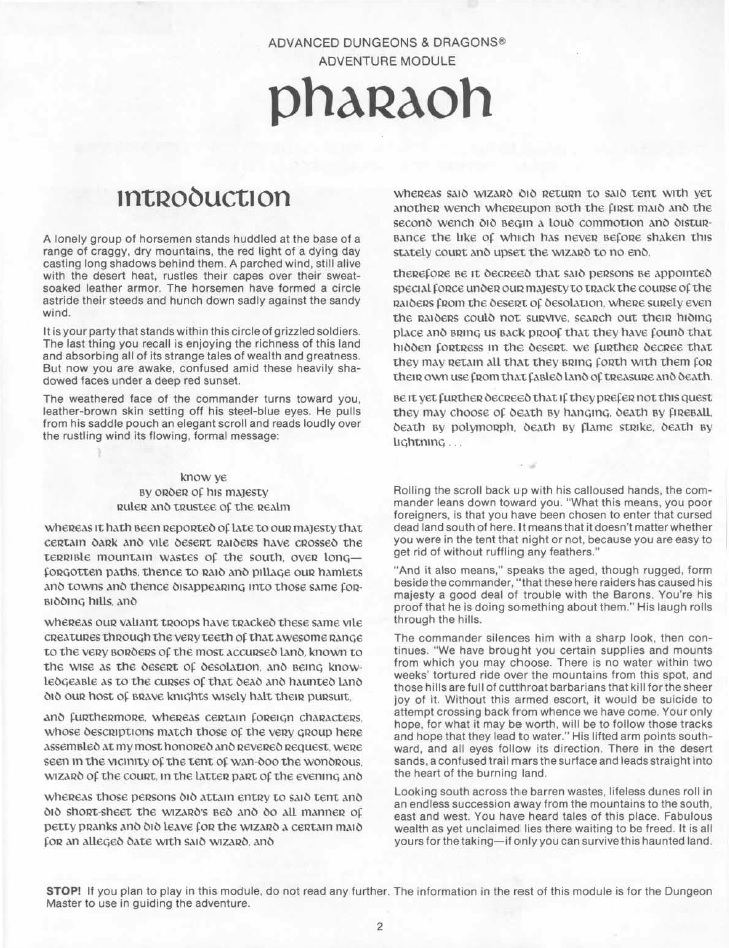 ADVANCED DUNGEONS & DRAGONS®
ADVENTURE MODULE

pharaoh

introduction

A lonely group of horsemen stands huddled at the base of a range of craggy, dry mountains, the red light of a dying day casting long shadows behind them. A parched wind, still alive with the desert heat, rustles their capes over their sweat-soaked leather armor. The horsemen have formed a circle astride their steeds and hunch down sadly against the sandy wind.

It is your party that stands within this circle of grizzled soldiers. The last thing you recall is enjoying the richness of this land and absorbing all of its strange tales of wealth and greatness. But now you are awake, confused amid these heavily shadowed faces under a deep red sunset.

The weathered face of the commander turns toward you, leather-brown skin setting off his steel-blue eyes. He pulls from his saddle pouch an elegant scroll and reads loudly over the rustling wind its flowing, formal message:

know ye
by order of his majesty
ruler and trustee of the realm

whereas it hath been reported of late to our majesty that certain dark and vile desert raiders have crossed the terrible mountain wastes of the south, over long—forgotten paths, thence to raid and pillage our hamlets and towns and thence disappearing into those same forbidding hills, and

whereas our valiant troops have tracked these same vile creatures through the very teeth of that awesome range to the very borders of the most accursed land, known to the wise as the desert of desolation, and being knowledgeable as to the curses of that dead and haunted land did our host of brave knights wisely halt their pursuit,

and furthermore, whereas certain foreign characters, whose descriptions match those of the very group here assembled at my most honored and revered request, were seen in the vicinity of the tent of wan-doo the wondrous, wizard of the court, in the latter part of the evening and

whereas those persons did attain entry to said tent and did short-sheet the wizard's bed and do all manner of petty pranks and did leave for the wizard a certain maid for an alleged date with said wizard, and

whereas said wizard did return to said tent with yet another wench whereupon both the first maid and the second wench did begin a loud commotion and disturbance the like of which has never before shaken this stately court and upset the wizard to no end,

therefore be it decreed that said persons be appointed special force under our majesty to track the course of the raiders from the desert of desolation, where surely even the raiders could not survive, search out their hiding place and bring us back proof that they have found that hidden fortress in the desert. we further decree that they may retain all that they bring forth with them for their own use from that fabled land of treasure and death.

be it yet further decreed that if they prefer not this quest they may choose of death by hanging, death by fireball, death by polymorph, death by flame strike, death by lightning . . .

Rolling the scroll back up with his calloused hands, the commander leans down toward you. "What this means, you poor foreigners, is that you have been chosen to enter that cursed dead land south of here. It means that it doesn't matter whether you were in the tent that night or not, because you are easy to get rid of without ruffling any feathers."

"And it also means," speaks the aged, though rugged, form beside the commander, "that these here raiders has caused his majesty a good deal of trouble with the Barons. You're his proof that he is doing something about them." His laugh rolls through the hills.

The commander silences him with a sharp look, then continues. "We have brought you certain supplies and mounts from which you may choose. There is no water within two weeks' tortured ride over the mountains from this spot, and those hills are full of cutthroat barbarians that kill for the sheer joy of it. Without this armed escort, it would be suicide to attempt crossing back from whence we have come. Your only hope, for what it may be worth, will be to follow those tracks and hope that they lead to water." His lifted arm points southward, and all eyes follow its direction. There in the desert sands, a confused trail mars the surface and leads straight into the heart of the burning land.

Looking south across the barren wastes, lifeless dunes roll in an endless succession away from the mountains to the south, east and west. You have heard tales of this place. Fabulous wealth as yet unclaimed lies there waiting to be freed. It is all yours for the taking—if only you can survive this haunted land.

STOP! If you plan to play in this module, do not read any further. The information in the rest of this module is for the Dungeon Master to use in guiding the adventure.

2